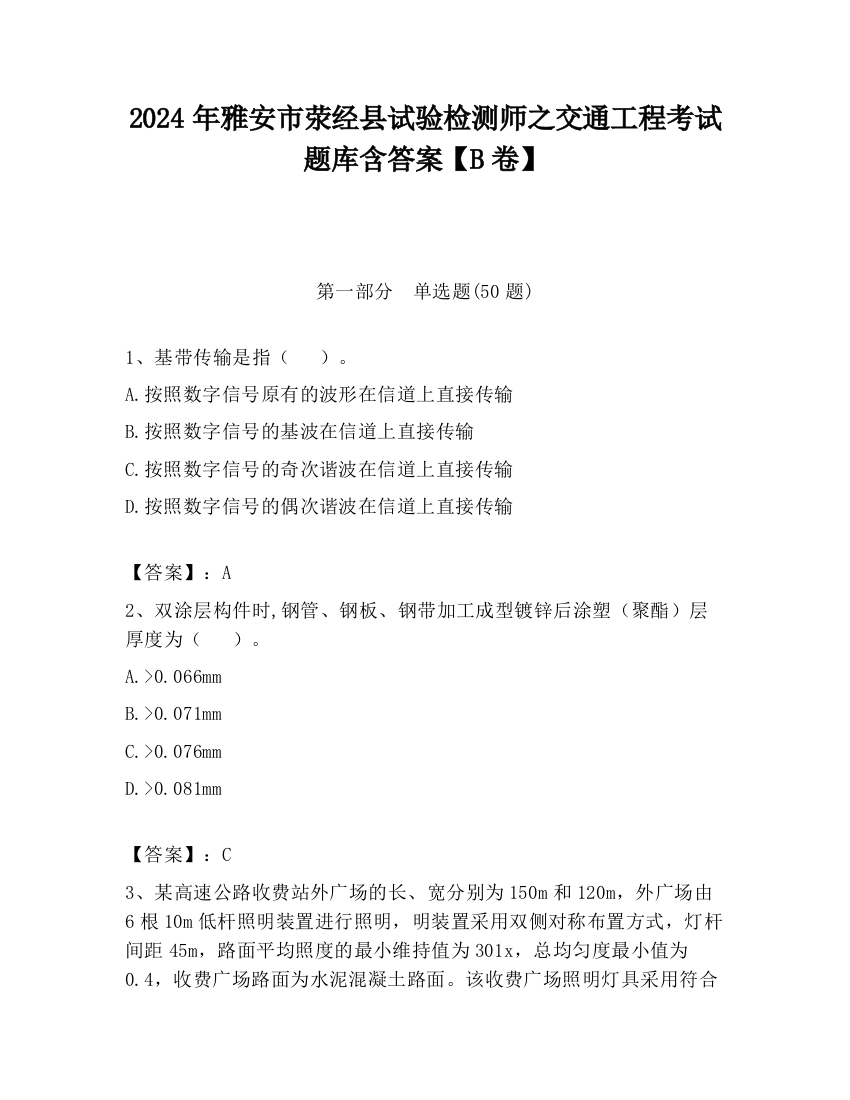 2024 年雅安市荥经县试验检测师之交通工程考试题库含答案【B 卷】

第一部分 单选题(50 题)

1、基带传输是指（ ）。

A.按照数字信号原有的波形在信道上直接传输

B.按照数字信号的基波在信道上直接传输

C.按照数字信号的奇次谐波在信道上直接传输

D.按照数字信号的偶次谐波在信道上直接传输

【答案】：A

2、双涂层构件时,钢管、钢板、钢带加工成型镀锌后涂塑（聚酯）层厚度为（ ）。

A.>0.066mm

B.>0.071mm

C.>0.076mm

D.>0.081mm

【答案】：C

3、某高速公路收费站外广场的长、宽分别为 150m 和 120m，外广场由 6 根 10m 低杆照明装置进行照明，明装置采用双侧对称布置方式，灯杆间距 45m，路面平均照度的最小维持值为 301x，总均匀度最小值为 0.4，收费广场路面为水泥混凝土路面。该收费广场照明灯具采用符合